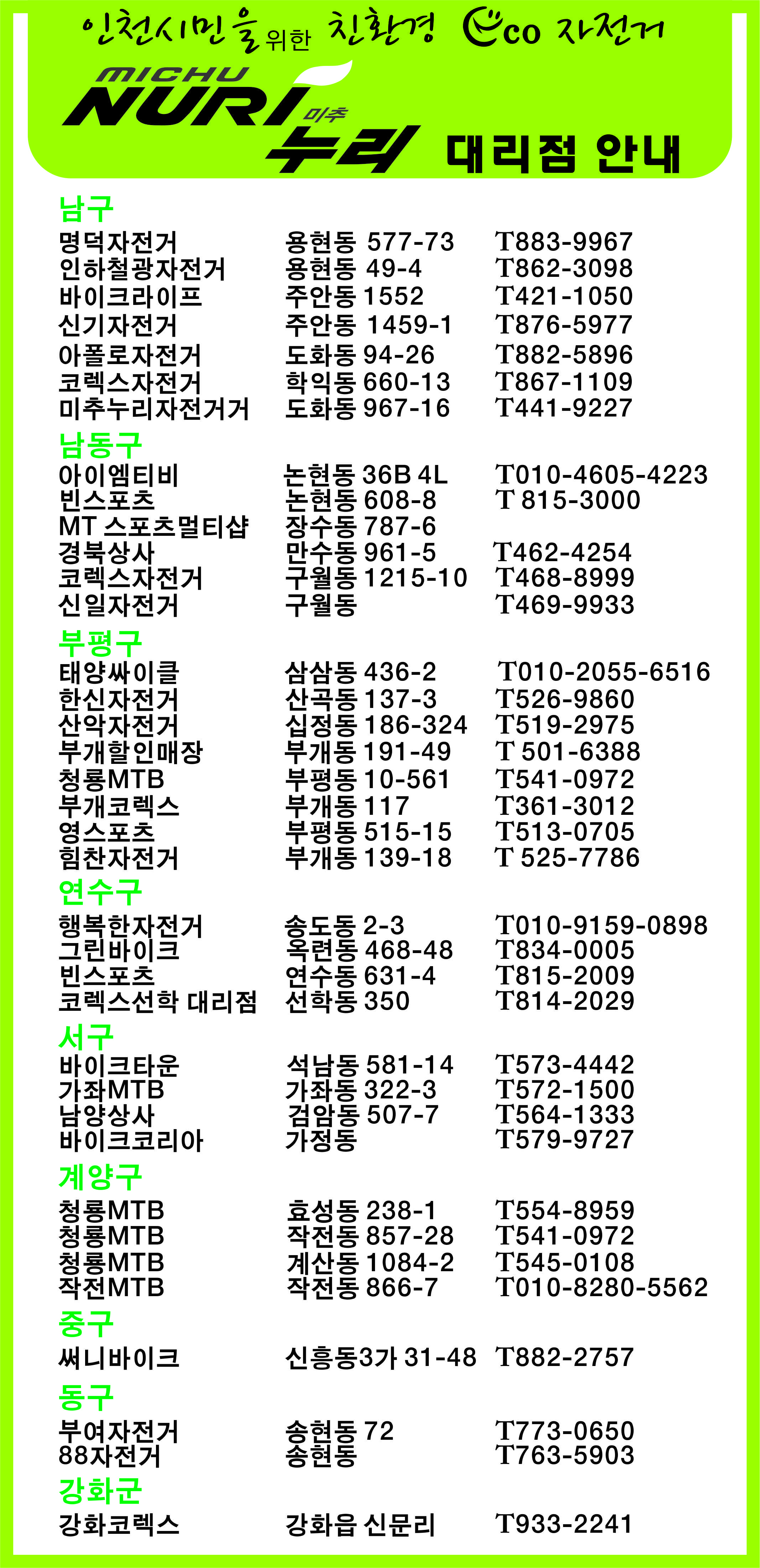 인천시민을 위한 친환경 Eco 자전거

MICHU NURI 미추 누리 대리점 안내

남구
명덕자전거 용현동 577-73 T883-9967
인하철광자전거 용현동 49-4 T862-3098
바이크라이프 주안동 1552 T421-1050
신기자전거 주안동 1459-1 T876-5977
아폴로자전거 도화동 94-26 T882-5896
코렉스자전거 학익동 660-13 T867-1109
미추누리자전거거 도화동 967-16 T441-9227

남동구
아이엠티비 논현동 36B 4L T010-4605-4223
빈스포츠 논현동 608-8 T 815-3000
MT 스포츠멀티샵 장수동 787-6
경북상사 만수동 961-5 T462-4254
코렉스자전거 구월동 1215-10 T468-8999
신일자전거 구월동 T469-9933

부평구
태양싸이클 삼삼동 436-2 T010-2055-6516
한신자전거 산곡동 137-3 T526-9860
산악자전거 십정동 186-324 T519-2975
부개할인매장 부개동 191-49 T 501-6388
청룡MTB 부평동 10-561 T541-0972
부개코렉스 부개동 117 T361-3012
영스포츠 부평동 515-15 T513-0705
힘찬자전거 부개동 139-18 T 525-7786

연수구
행복한자전거 송도동 2-3 T010-9159-0898
그린바이크 옥련동 468-48 T834-0005
빈스포츠 연수동 631-4 T815-2009
코렉스선학 대리점 선학동 350 T814-2029

서구
바이크타운 석남동 581-14 T573-4442
가좌MTB 가좌동 322-3 T572-1500
남양상사 검암동 507-7 T564-1333
바이크코리아 가정동 T579-9727

계양구
청룡MTB 효성동 238-1 T554-8959
청룡MTB 작전동 857-28 T541-0972
청룡MTB 계산동 1084-2 T545-0108
작전MTB 작전동 866-7 T010-8280-5562

중구
써니바이크 신흥동3가 31-48 T882-2757

동구
부여자전거 송현동 72 T773-0650
88자전거 송현동 T763-5903

강화군
강화코렉스 강화읍 신문리 T933-2241